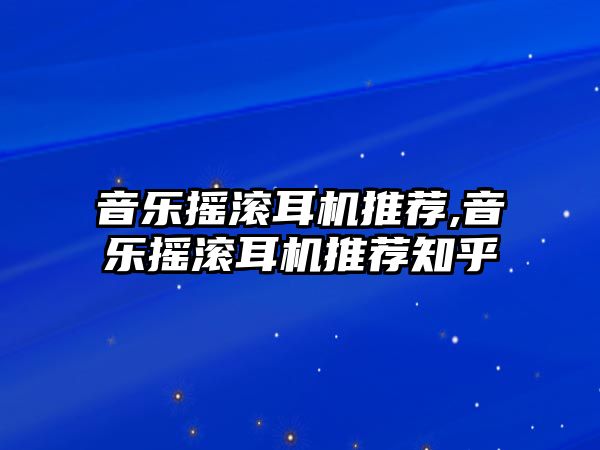 音乐摇滚耳机推荐,音乐摇滚耳机推荐知乎